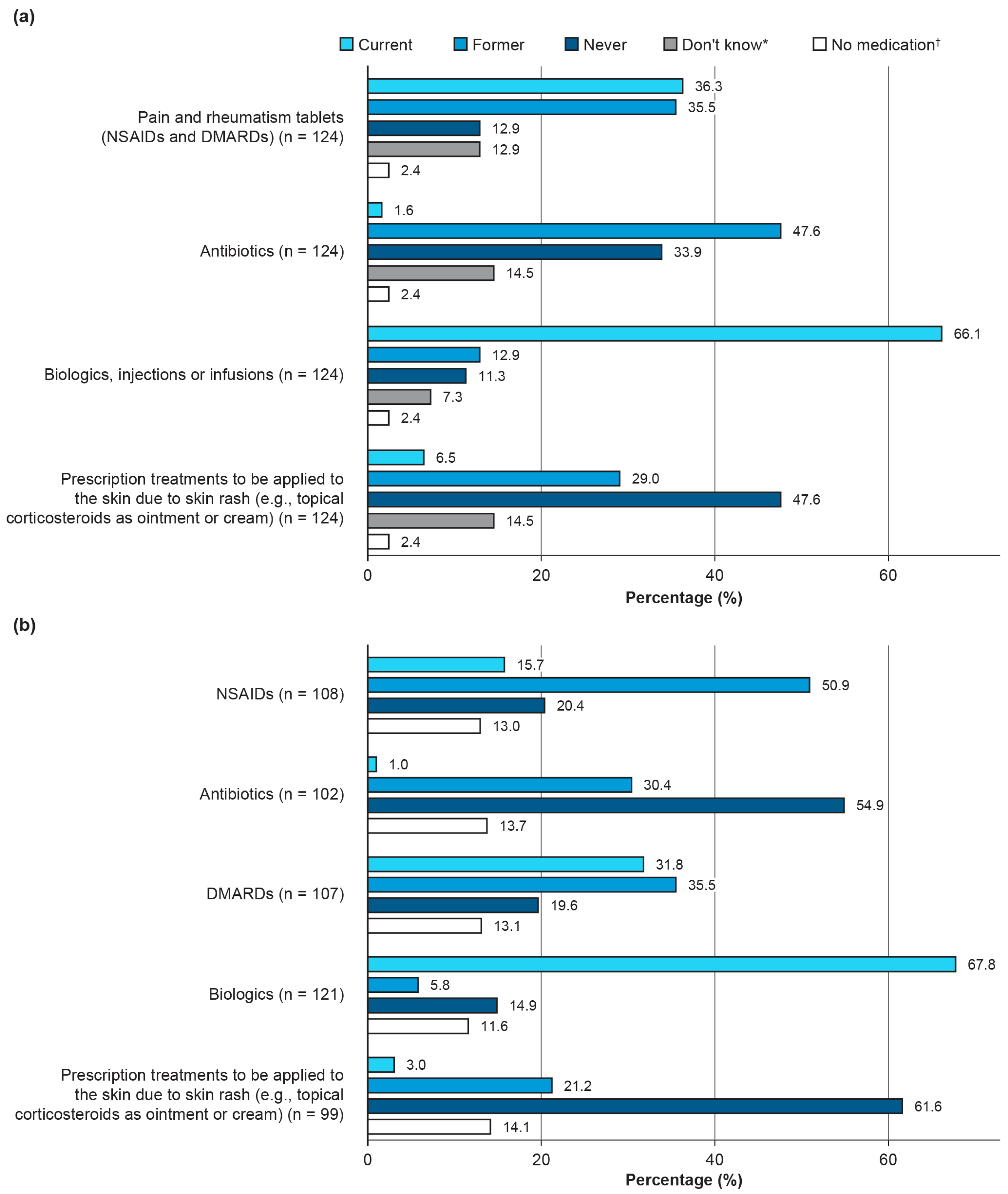 (a)

Current Former Never Don't know* No medication†

Pain and rheumatism tablets (NSAIDs and DMARDs) (n = 124)
36.3
35.5
12.9
12.9
2.4

Antibiotics (n = 124)
1.6
47.6
33.9
14.5
2.4

Biologics, injections or infusions (n = 124)
66.1
12.9
11.3
7.3
2.4

Prescription treatments to be applied to the skin due to skin rash (e.g., topical corticosteroids as ointment or cream) (n = 124)
6.5
29.0
47.6
14.5
2.4

0 20 40 60
Percentage (%)

(b)

NSAIDs (n = 108)
15.7
50.9
20.4
13.0

Antibiotics (n = 102)
1.0
30.4
54.9
13.7

DMARDs (n = 107)
31.8
35.5
19.6
13.1

Biologics (n = 121)
67.8
5.8
14.9
11.6

Prescription treatments to be applied to the skin due to skin rash (e.g., topical corticosteroids as ointment or cream) (n = 99)
3.0
21.2
61.6
14.1

0 20 40 60
Percentage (%)